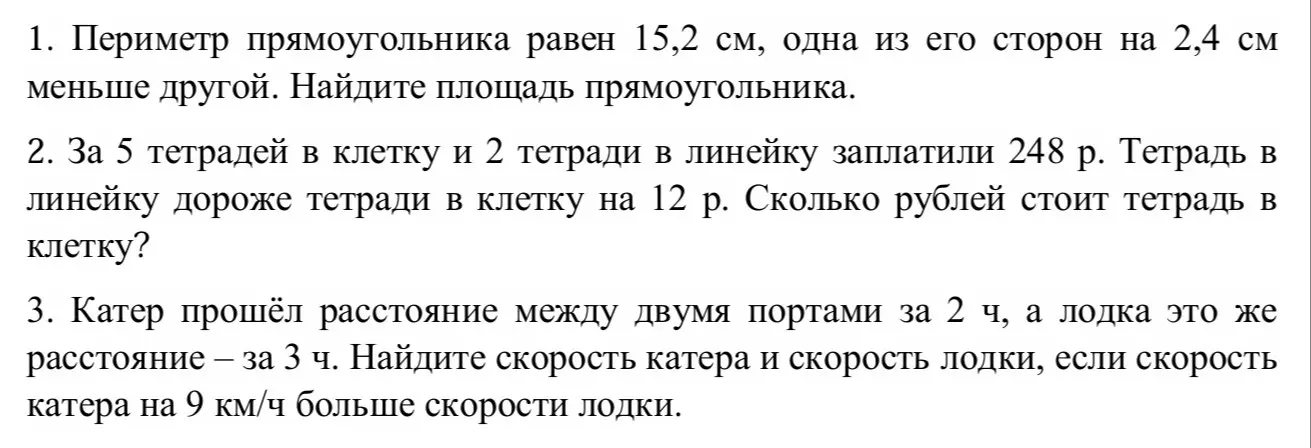 1. Периметр прямоугольника равен 15,2 см, одна из его сторон на 2,4 см меньше другой. Найдите площадь прямоугольника.

2. За 5 тетрадей в клетку и 2 тетради в линейку заплатили 248 р. Тетрадь в линейку дороже тетради в клетку на 12 р. Сколько рублей стоит тетрадь в клетку?

3. Катер прошёл расстояние между двумя портами за 2 ч, а лодка это же расстояние – за 3 ч. Найдите скорость катера и скорость лодки, если скорость катера на 9 км/ч больше скорости лодки.